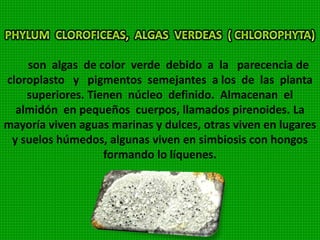 PHYLUM CLOROFICEAS, ALGAS VERDEAS ( CHLOROPHYTA)

son algas de color verde debido a la parecencia de cloroplasto y pigmentos semejantes a los de las planta superiores. Tienen núcleo definido. Almacenan el almidón en pequeños cuerpos, llamados pirenoides. La mayoría viven aguas marinas y dulces, otras viven en lugares y suelos húmedos, algunas viven en simbiosis con hongos formando lo líquenes.